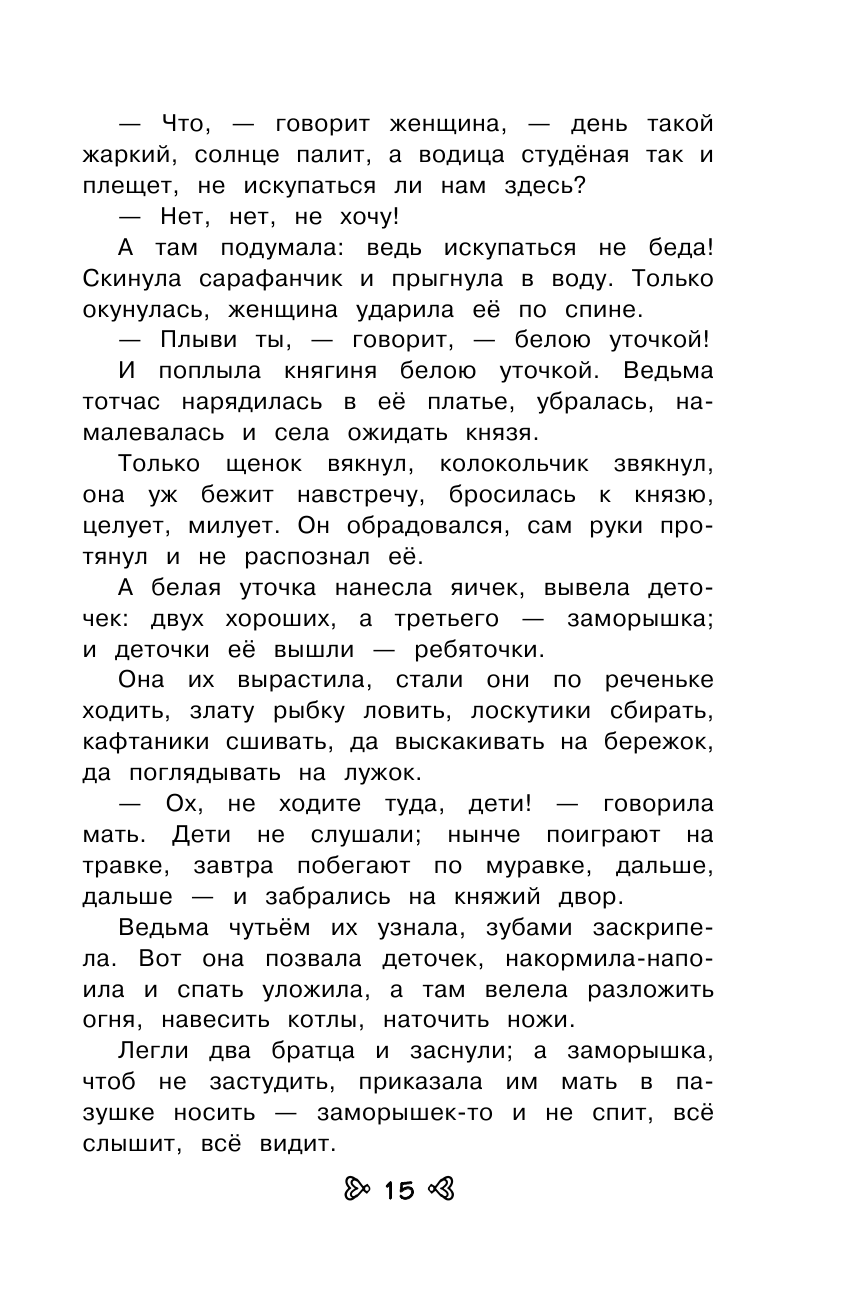 — Что, — говорит женщина, — день такой жаркий, солнце палит, а водица студёная так и плещет, не искупаться ли нам здесь?

— Нет, нет, не хочу!

А там подумала: ведь искупаться не беда! Скинула сарафанчик и прыгнула в воду. Только окунулась, женщина ударила её по спине.

— Плыви ты, — говорит, — белою уточкой!

И поплыла княгиня белою уточкой. Ведьма тотчас нарядилась в её платье, убралась, намалевалась и села ожидать князя.

Только щенок вякнул, колокольчик звякнул, она уж бежит навстречу, бросилась к князю, целует, милует. Он обрадовался, сам руки протянул и не распознал её.

А белая уточка нанесла яичек, вывела деточек: двух хороших, а третьего — заморышка; и деточки её вышли — ребяточки.

Она их вырастила, стали они по реченьке ходить, злату рыбку ловить, лоскутики сбирать, кафтаники сшивать, да выскакивать на бережок, да поглядывать на лужок.

— Ох, не ходите туда, дети! — говорила мать. Дети не слушали; нынче поиграют на травке, завтра побегают по муравке, дальше, дальше — и забрались на княжий двор.

Ведьма чутьём их узнала, зубами заскрипела. Вот она позвала деточек, накормила-напоила и спать уложила, а там велела разложить огня, навесить котлы, наточить ножи.

Легли два братца и заснули; а заморышка, чтоб не застудить, приказала им мать в пазушке носить — заморышек-то и не спит, всё слышит, всё видит.

15